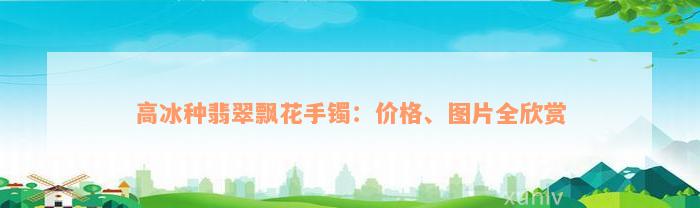 高冰种翡翠飘花手镯：价格、图片全欣赏

xunlv